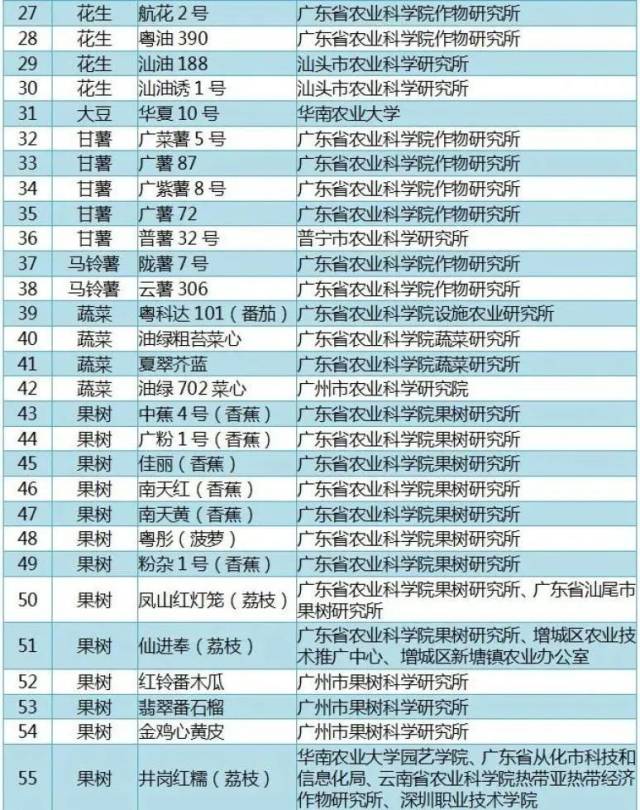 | 27 | 花生 | 航花2号 | 广东省农业科学院作物研究所 |
|---|---|---|---|
| 28 | 花生 | 粤油390 | 广东省农业科学院作物研究所 |
| 29 | 花生 | 汕油188 | 汕头市农业科学研究所 |
| 30 | 花生 | 汕油诱1号 | 汕头市农业科学研究所 |
| 31 | 大豆 | 华夏10号 | 华南农业大学 |
| 32 | 甘薯 | 广菜薯5号 | 广东省农业科学院作物研究所 |
| 33 | 甘薯 | 广薯87 | 广东省农业科学院作物研究所 |
| 34 | 甘薯 | 广紫薯8号 | 广东省农业科学院作物研究所 |
| 35 | 甘薯 | 广薯72 | 广东省农业科学院作物研究所 |
| 36 | 甘薯 | 普薯32号 | 普宁市农业科学研究所 |
| 37 | 马铃薯 | 陇薯7号 | 广东省农业科学院作物研究所 |
| 38 | 马铃薯 | 云薯306 | 广东省农业科学院作物研究所 |
| 39 | 蔬菜 | 粤科达101（番茄） | 广东省农业科学院设施农业研究所 |
| 40 | 蔬菜 | 油绿粗苔菜心 | 广东省农业科学院蔬菜研究所 |
| 41 | 蔬菜 | 夏翠芥蓝 | 广东省农业科学院蔬菜研究所 |
| 42 | 蔬菜 | 油绿702菜心 | 广州市农业科学研究院 |
| 43 | 果树 | 中蕉4号（香蕉） | 广东省农业科学院果树研究所 |
| 44 | 果树 | 广粉1号（香蕉） | 广东省农业科学院果树研究所 |
| 45 | 果树 | 佳丽（香蕉） | 广东省农业科学院果树研究所 |
| 46 | 果树 | 南天红（香蕉） | 广东省农业科学院果树研究所 |
| 47 | 果树 | 南天黄（香蕉） | 广东省农业科学院果树研究所 |
| 48 | 果树 | 粤彤（菠萝） | 广东省农业科学院果树研究所 |
| 49 | 果树 | 粉杂1号（香蕉） | 广东省农业科学院果树研究所 |
| 50 | 果树 | 凤山红灯笼（荔枝） | 广东省农业科学院果树研究所、广东省汕尾市果树研究所 |
| 51 | 果树 | 仙进奉（荔枝） | 广东省农业科学院果树研究所、增城区农业技术推广中心、增城区新塘镇农业办公室 |
| 52 | 果树 | 红铃番木瓜 | 广州市果树科学研究所 |
| 53 | 果树 | 翡翠番石榴 | 广州市果树科学研究所 |
| 54 | 果树 | 金鸡心黄皮 | 广州市果树科学研究所 |
| 55 | 果树 | 井岗红糯（荔枝） | 华南农业大学园艺学院、广东省从化市科技和信息化局、云南省农业科学院热带亚热带经济作物研究所、深圳职业技术学院 |